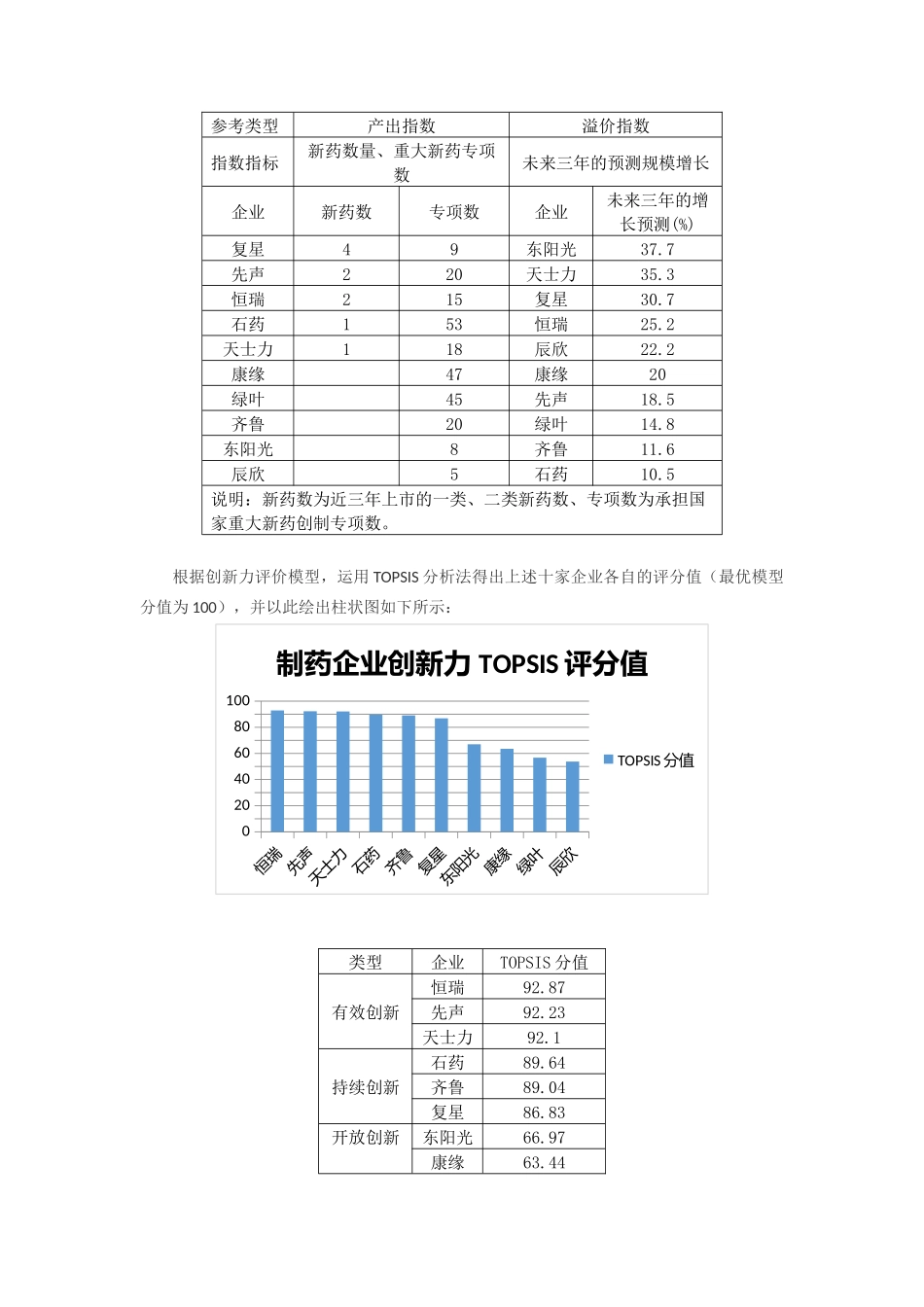 | 参考类型 | 产出指数 | | 溢价指数 | |
|---|---|---|---|---|
| 指数指标 | 新药数量、重大新药专项数 | | 未来三年的预测规模增长 | |
| 企业 | 新药数 | 专项数 | 企业 | 未来三年的增长预测(%) |
| 复星 | 4 | 9 | 东阳光 | 37.7 |
| 先声 | 2 | 20 | 天士力 | 35.3 |
| 恒瑞 | 2 | 15 | 复星 | 30.7 |
| 石药 | 1 | 53 | 恒瑞 | 25.2 |
| 天士力 | 1 | 18 | 辰欣 | 22.2 |
| 康缘 | | 47 | 康缘 | 20 |
| 绿叶 | | 45 | 先声 | 18.5 |
| 齐鲁 | | 20 | 绿叶 | 14.8 |
| 东阳光 | | 8 | 齐鲁 | 11.6 |
| 辰欣 | | 5 | 石药 | 10.5 |
| 说明：新药数为近三年上市的一类、二类新药数、专项数为承担国家重大新药创制专项数。 | | | | |

根据创新力评价模型，运用 TOPSIS 分析法得出上述十家企业各自的评分值（最优模型分值为 100），并以此绘出柱状图如下所示：

制药企业创新力 TOPSIS 评分值

100
80
60
40
20
0

恒瑞 先声 天士力 石药 齐鲁 复星 东阳光 康缘 绿叶 辰欣

TOPSIS 分值

| 类型 | 企业 | TOPSIS 分值 |
|---|---|---|
| 有效创新 | 恒瑞 | 92.87 |
| | 先声 | 92.23 |
| | 天士力 | 92.1 |
| 持续创新 | 石药 | 89.64 |
| | 齐鲁 | 89.04 |
| | 复星 | 86.83 |
| 开放创新 | 东阳光 | 66.97 |
| | 康缘 | 63.44 |